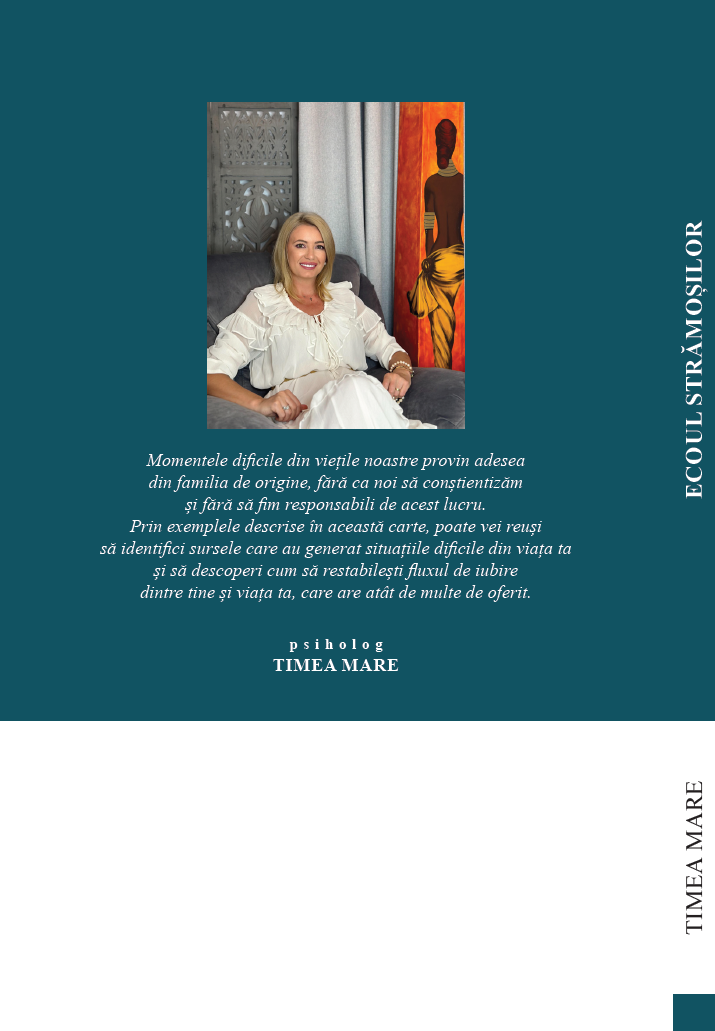 Momentele dificile din viețile noastre provin adesea din familia de origine, fără ca noi să conștientizăm și fără să fim responsabili de acest lucru. Prin exemplele descrise în această carte, poate vei reuși să identifici sursele care au generat situațiile dificile din viața ta și să descoperi cum să restabilești fluxul de iubire dintre tine și viața ta, care are atât de multe de oferit.

psiholog
TIMEA MARE

ECOUL STRĂMOȘILOR

TIMEA MARE